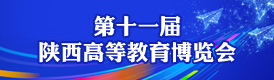 第十一届
陕西高等教育博览会